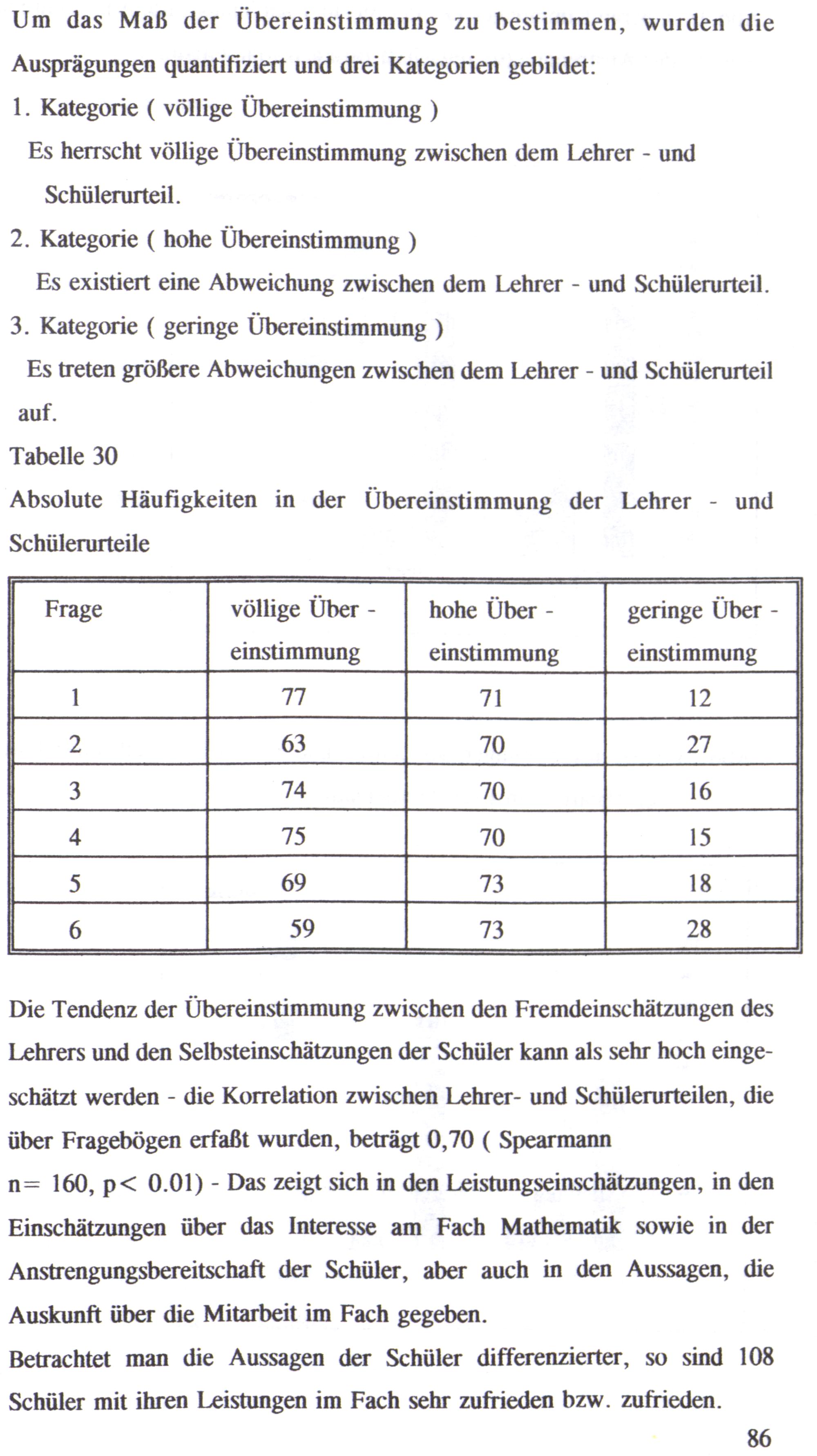 Um das Maß der Übereinstimmung zu bestimmen, wurden die Ausprägungen quantifiziert und drei Kategorien gebildet:

1. Kategorie ( völlige Übereinstimmung )

Es herrscht völlige Übereinstimmung zwischen dem Lehrer - und Schülerurteil.

2. Kategorie ( hohe Übereinstimmung )

Es existiert eine Abweichung zwischen dem Lehrer - und Schülerurteil.

3. Kategorie ( geringe Übereinstimmung )

Es treten größere Abweichungen zwischen dem Lehrer - und Schülerurteil auf.

Tabelle 30

Absolute Häufigkeiten in der Übereinstimmung der Lehrer - und Schülerurteile

| Frage | völlige Über - einstimmung | hohe Über - einstimmung | geringe Über - einstimmung |
|---|---|---|---|
| 1 | 77 | 71 | 12 |
| 2 | 63 | 70 | 27 |
| 3 | 74 | 70 | 16 |
| 4 | 75 | 70 | 15 |
| 5 | 69 | 73 | 18 |
| 6 | 59 | 73 | 28 |

Die Tendenz der Übereinstimmung zwischen den Fremdeinschätzungen des Lehrers und den Selbsteinschätzungen der Schüler kann als sehr hoch eingeschätzt werden - die Korrelation zwischen Lehrer- und Schülerurteilen, die über Fragebögen erfaßt wurden, beträgt 0,70 ( Spearmann
n= 160, p< 0.01) - Das zeigt sich in den Leistungseinschätzungen, in den Einschätzungen über das Interesse am Fach Mathematik sowie in der Anstrengungsbereitschaft der Schüler, aber auch in den Aussagen, die Auskunft über die Mitarbeit im Fach gegeben.

Betrachtet man die Aussagen der Schüler differenzierter, so sind 108 Schüler mit ihren Leistungen im Fach sehr zufrieden bzw. zufrieden.

86